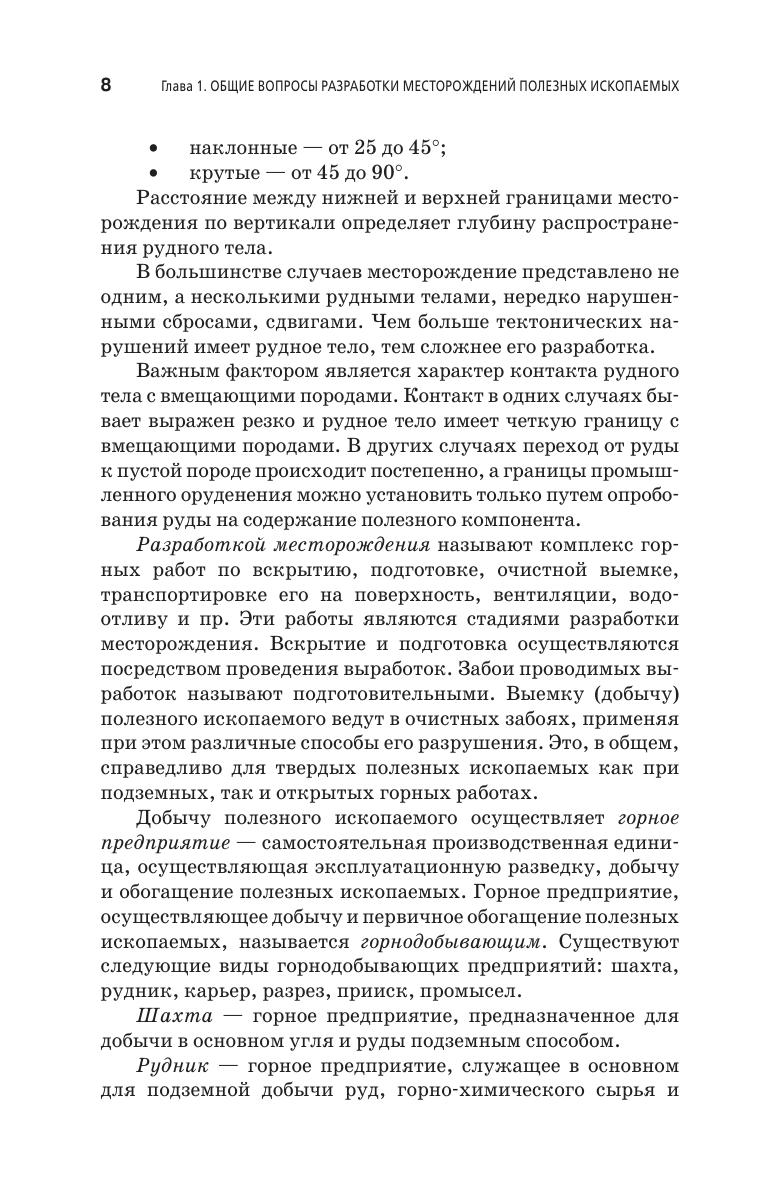 8 Глава 1. ОБЩИЕ ВОПРОСЫ РАЗРАБОТКИ МЕСТОРОЖДЕНИЙ ПОЛЕЗНЫХ ИСКОПАЕМЫХ

• наклонные — от 25 до 45°;
• крутые — от 45 до 90°.

Расстояние между нижней и верхней границами месторождения по вертикали определяет глубину распространения рудного тела.

В большинстве случаев месторождение представлено не одним, а несколькими рудными телами, нередко нарушенными сбросами, сдвигами. Чем больше тектонических нарушений имеет рудное тело, тем сложнее его разработка.

Важным фактором является характер контакта рудного тела с вмещающими породами. Контакт в одних случаях бывает выражен резко и рудное тело имеет четкую границу с вмещающими породами. В других случаях переход от руды к пустой породе происходит постепенно, а границы промышленного оруденения можно установить только путем опробования руды на содержание полезного компонента.

Разработкой месторождения называют комплекс горных работ по вскрытию, подготовке, очистной выемке, транспортировке его на поверхность, вентиляции, водоотливу и пр. Эти работы являются стадиями разработки месторождения. Вскрытие и подготовка осуществляются посредством проведения выработок. Забои проводимых выработок называют подготовительными. Выемку (добычу) полезного ископаемого ведут в очистных забоях, применяя при этом различные способы его разрушения. Это, в общем, справедливо для твердых полезных ископаемых как при подземных, так и открытых горных работах.

Добычу полезного ископаемого осуществляет горное предприятие — самостоятельная производственная единица, осуществляющая эксплуатационную разведку, добычу и обогащение полезных ископаемых. Горное предприятие, осуществляющее добычу и первичное обогащение полезных ископаемых, называется горнодобывающим. Существуют следующие виды горнодобывающих предприятий: шахта, рудник, карьер, разрез, прииск, промысел.

Шахта — горное предприятие, предназначенное для добычи в основном угля и руды подземным способом.

Рудник — горное предприятие, служащее в основном для подземной добычи руд, горно-химического сырья и